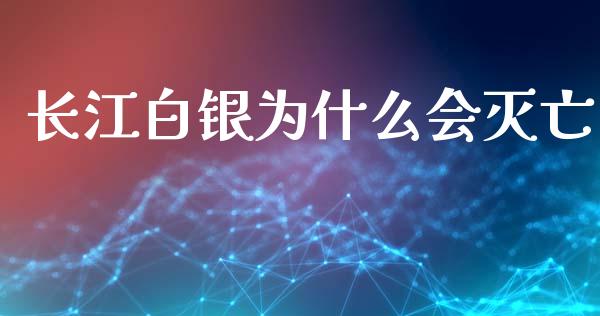 长江白银为什么会灭亡